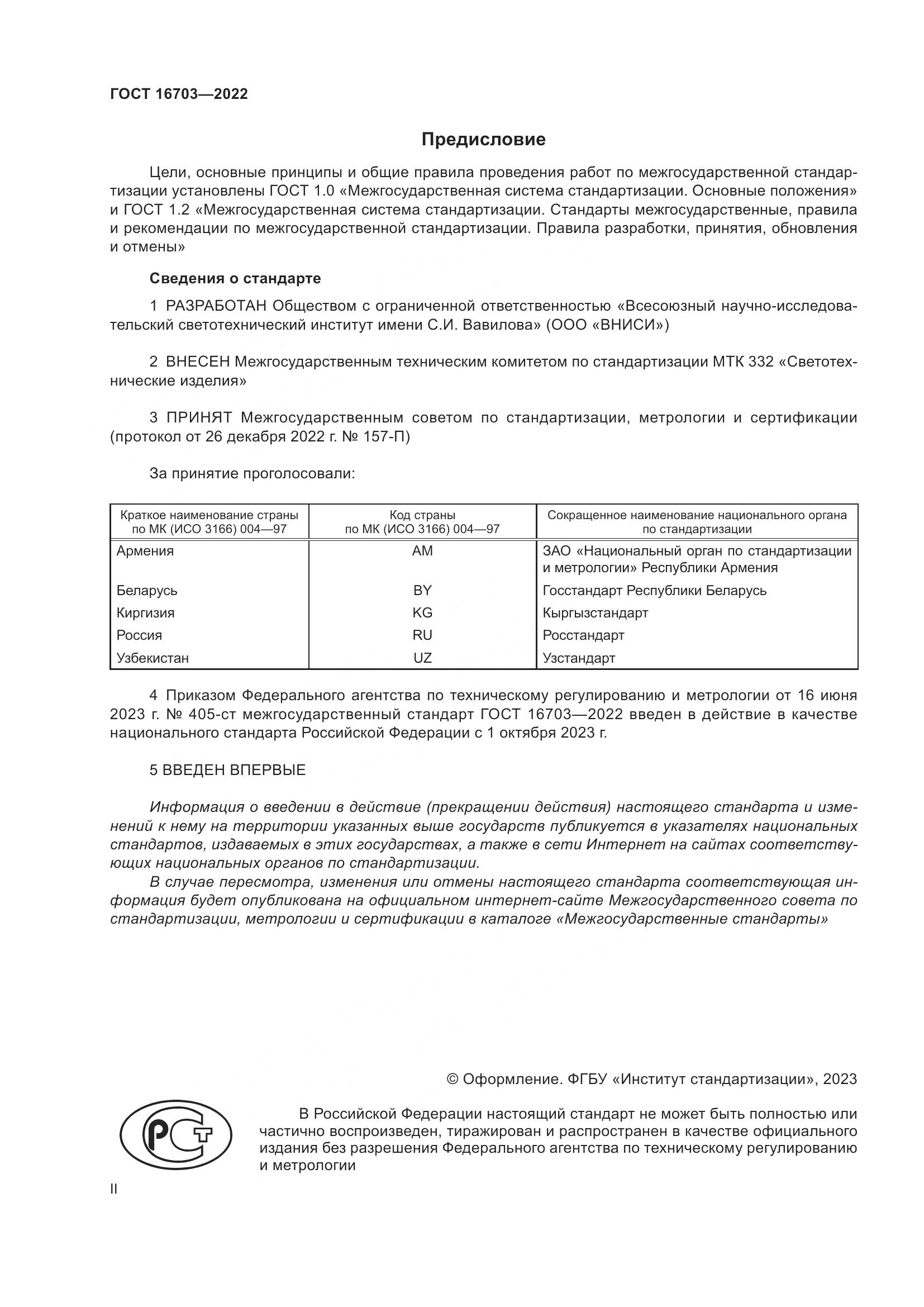 ГОСТ 16703—2022

Предисловие

Цели, основные принципы и общие правила проведения работ по межгосударственной стандартизации установлены ГОСТ 1.0 «Межгосударственная система стандартизации. Основные положения» и ГОСТ 1.2 «Межгосударственная система стандартизации. Стандарты межгосударственные, правила и рекомендации по межгосударственной стандартизации. Правила разработки, принятия, обновления и отмены»

Сведения о стандарте

1 РАЗРАБОТАН Обществом с ограниченной ответственностью «Всесоюзный научно-исследовательский светотехнический институт имени С.И. Вавилова» (ООО «ВНИСИ»)

2 ВНЕСЕН Межгосударственным техническим комитетом по стандартизации МТК 332 «Светотехнические изделия»

3 ПРИНЯТ Межгосударственным советом по стандартизации, метрологии и сертификации (протокол от 26 декабря 2022 г. № 157-П)

За принятие проголосовали:

| Краткое наименование страны по МК (ИСО 3166) 004—97 | Код страны по МК (ИСО 3166) 004—97 | Сокращенное наименование национального органа по стандартизации |
|---|---|---|
| Армения | AM | ЗАО «Национальный орган по стандартизации и метрологии» Республики Армения |
| Беларусь | BY | Госстандарт Республики Беларусь |
| Киргизия | KG | Кыргызстандарт |
| Россия | RU | Росстандарт |
| Узбекистан | UZ | Узстандарт |

4 Приказом Федерального агентства по техническому регулированию и метрологии от 16 июня 2023 г. № 405-ст межгосударственный стандарт ГОСТ 16703—2022 введен в действие в качестве национального стандарта Российской Федерации с 1 октября 2023 г.

5 ВВЕДЕН ВПЕРВЫЕ

Информация о введении в действие (прекращении действия) настоящего стандарта и изменений к нему на территории указанных выше государств публикуется в указателях национальных стандартов, издаваемых в этих государствах, а также в сети Интернет на сайтах соответствующих национальных органов по стандартизации.

В случае пересмотра, изменения или отмены настоящего стандарта соответствующая информация будет опубликована на официальном интернет-сайте Межгосударственного совета по стандартизации, метрологии и сертификации в каталоге «Межгосударственные стандарты»

© Оформление. ФГБУ «Институт стандартизации», 2023

РСТ

В Российской Федерации настоящий стандарт не может быть полностью или частично воспроизведен, тиражирован и распространен в качестве официального издания без разрешения Федерального агентства по техническому регулированию и метрологии

II